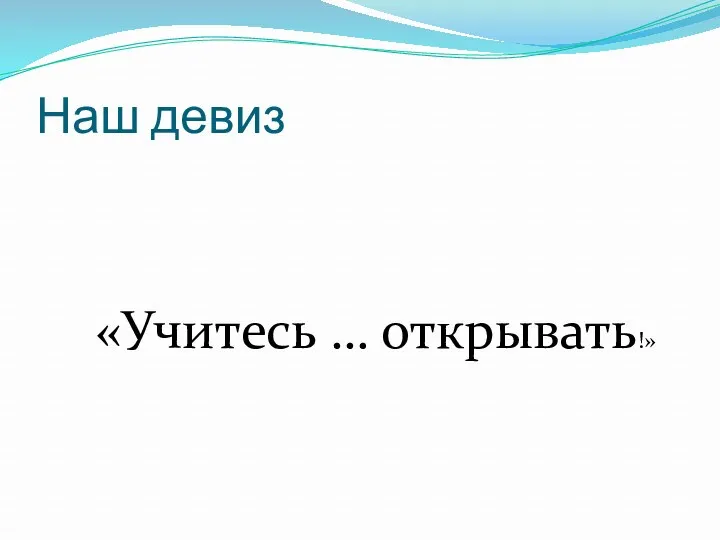 Наш девиз

«Учитесь … открывать!»